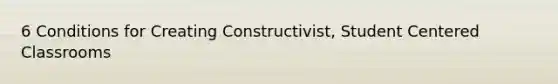 6 Conditions for Creating Constructivist, Student Centered Classrooms